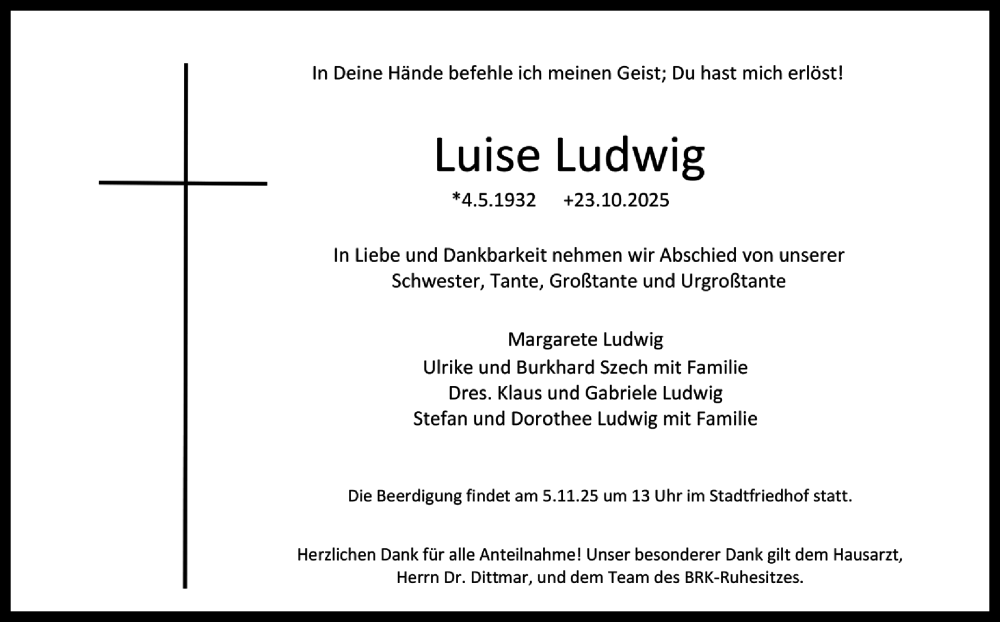 In Deine Hände befehle ich meinen Geist; Du hast mich erlöst!

Luise Ludwig

*4.5.1932 +23.10.2025

In Liebe und Dankbarkeit nehmen wir Abschied von unserer Schwester, Tante, Großtante und Urgroßtante

Margarete Ludwig
Ulrike und Burkhard Szech mit Familie
Dres. Klaus und Gabriele Ludwig
Stefan und Dorothee Ludwig mit Familie

Die Beerdigung findet am 5.11.25 um 13 Uhr im Stadtfriedhof statt.

Herzlichen Dank für alle Anteilnahme! Unser besonderer Dank gilt dem Hausarzt, Herrn Dr. Dittmar, und dem Team des BRK-Ruhesitzes.